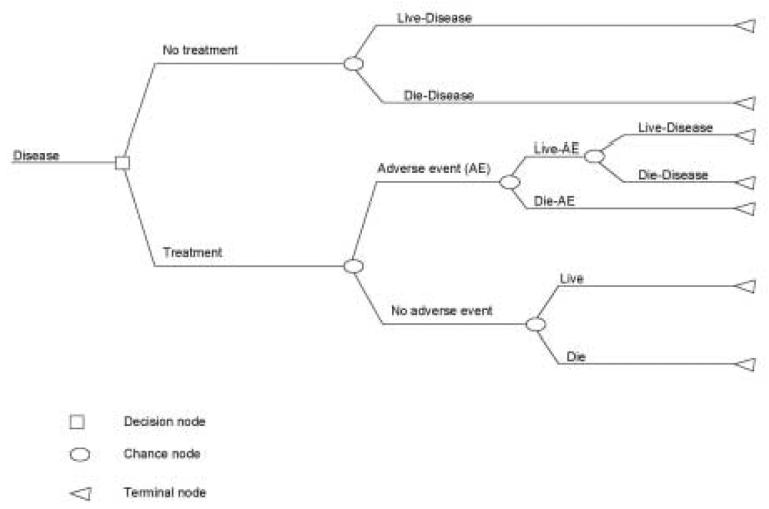 Disease
No treatment
Live-Disease
Die-Disease
Treatment
Adverse event (AE)
Live-AE
Live-Disease
Die-Disease
Die-AE
No adverse event
Live
Die

Decision node
Chance node
Terminal node